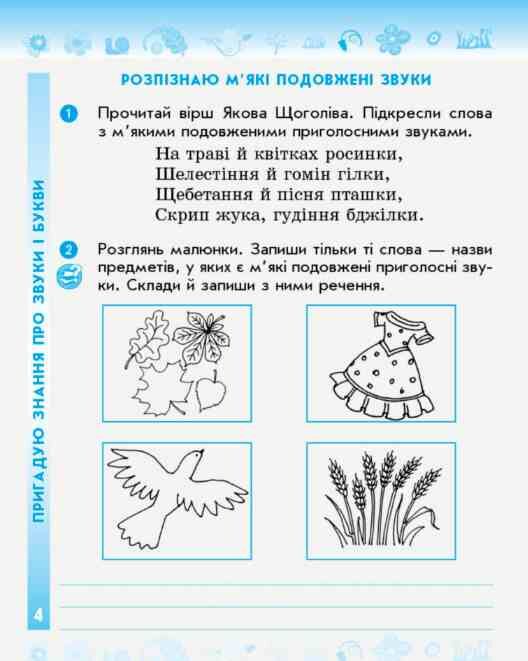 ПРИГАДУЮ ЗНАННЯ ПРО ЗВУКИ І БУКВИ

РОЗПІЗНАЮ М'ЯКІ ПОДОВЖЕНІ ЗВУКИ

1 Прочитай вірш Якова Щоголіва. Підкресли слова з м'якими подовженими приголосними звуками.

На траві й квітках росинки,
Шелестіння й гомін гілки,
Щебетання й пісня пташки,
Скрип жука, гудіння бджілки.

2 Розглянь малюнки. Запиши тільки ті слова — назви предметів, у яких є м'які подовжені приголосні звуки. Склади й запиши з ними речення.

4